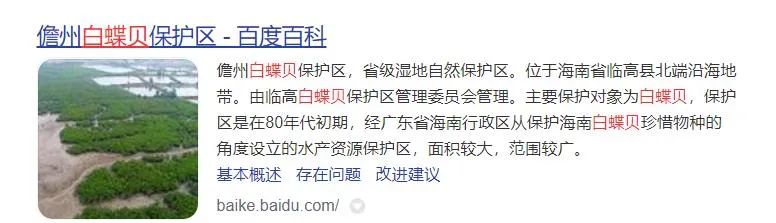 儋州白蝶贝保护区 - 百度百科

儋州白蝶贝保护区，省级湿地自然保护区。位于海南省临高县北端沿海地带。由临高白蝶贝保护区管理委员会管理。主要保护对象为白蝶贝，保护区是在80年代初期，经广东省海南行政区从保护海南白蝶贝珍惜物种的角度设立的水产资源保护区，面积较大，范围较广。

基本概述 存在问题 改进建议

baike.baidu.com/